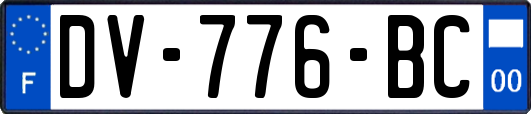 F

DV-776-BC

00